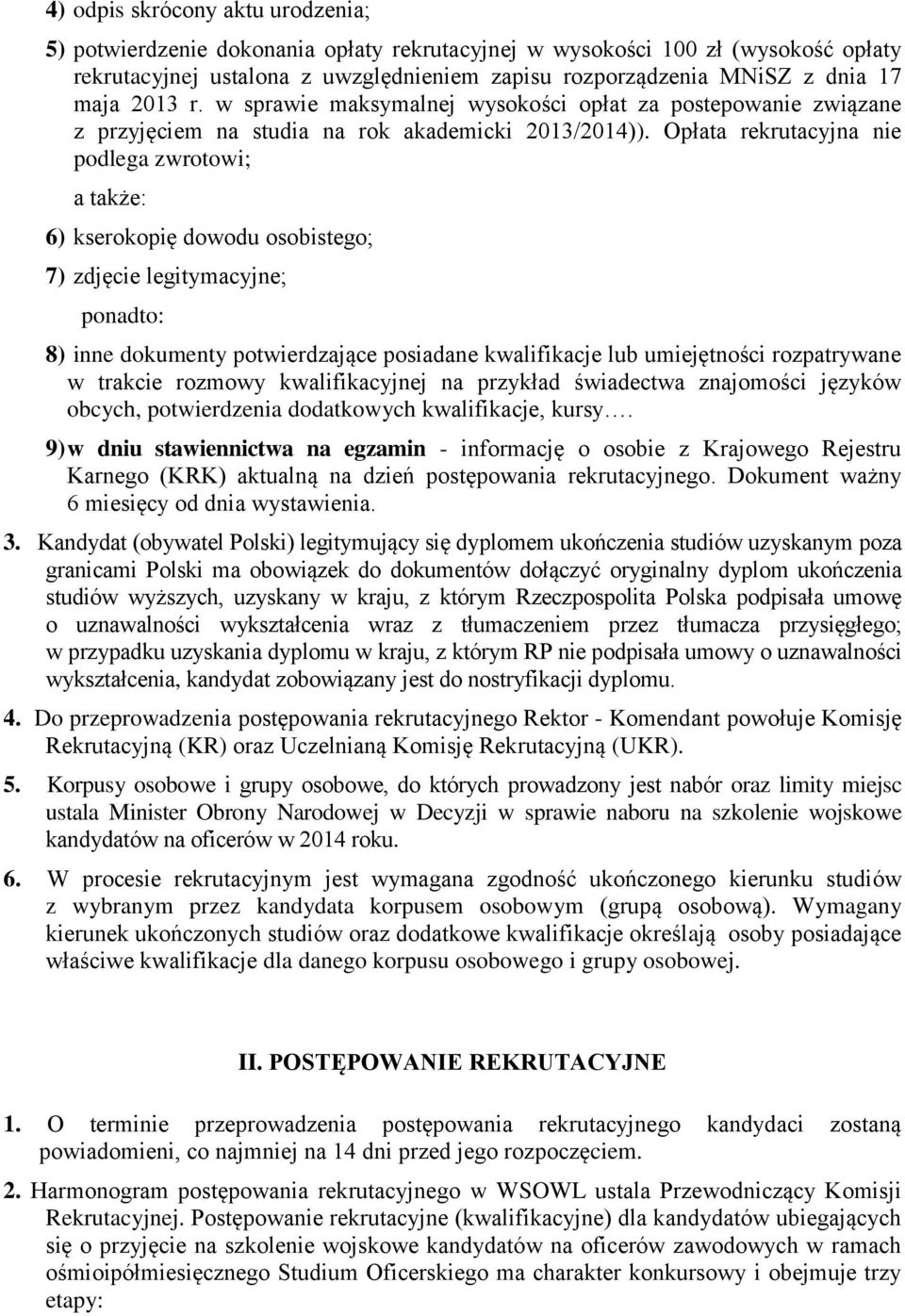 4) odpis skrócony aktu urodzenia;

5) potwierdzenie dokonania opłaty rekrutacyjnej w wysokości 100 zł (wysokość opłaty rekrutacyjnej ustalona z uwzględnieniem zapisu rozporządzenia MNiSZ z dnia 17 maja 2013 r. w sprawie maksymalnej wysokości opłat za postepowanie związane z przyjęciem na studia na rok akademicki 2013/2014)). Opłata rekrutacyjna nie podlega zwrotowi;

a także:

6) kserokopię dowodu osobistego;

7) zdjęcie legitymacyjne;

ponadto:

8) inne dokumenty potwierdzające posiadane kwalifikacje lub umiejętności rozpatrywane w trakcie rozmowy kwalifikacyjnej na przykład świadectwa znajomości języków obcych, potwierdzenia dodatkowych kwalifikacje, kursy….

9) w dniu stawiennictwa na egzamin - informację o osobie z Krajowego Rejestru Karnego (KRK) aktualną na dzień postępowania rekrutacyjnego. Dokument ważny 6 miesięcy od dnia wystawienia.

3. Kandydat (obywatel Polski) legitymujący się dyplomem ukończenia studiów uzyskanym poza granicami Polski ma obowiązek do dokumentów dołączyć oryginalny dyplom ukończenia studiów wyższych, uzyskany w kraju, z którym Rzeczpospolita Polska podpisała umowę o uznawalności wykształcenia wraz z tłumaczeniem przez tłumacza przysięgłego; w przypadku uzyskania dyplomu w kraju, z którym RP nie podpisała umowy o uznawalności wykształcenia, kandydat zobowiązany jest do nostryfikacji dyplomu.

4. Do przeprowadzenia postępowania rekrutacyjnego Rektor - Komendant powołuje Komisję Rekrutacyjną (KR) oraz Uczelnianą Komisję Rekrutacyjną (UKR).

5. Korpusy osobowe i grupy osobowe, do których prowadzony jest nabór oraz limity miejsc ustala Minister Obrony Narodowej w Decyzji w sprawie naboru na szkolenie wojskowe kandydatów na oficerów w 2014 roku.

6. W procesie rekrutacyjnym jest wymagana zgodność ukończonego kierunku studiów z wybranym przez kandydata korpusem osobowym (grupą osobową). Wymagany kierunek ukończonych studiów oraz dodatkowe kwalifikacje określają osoby posiadające właściwe kwalifikacje dla danego korpusu osobowego i grupy osobowej.

II. POSTĘPOWANIE REKRUTACYJNE

1. O terminie przeprowadzenia postępowania rekrutacyjnego kandydaci zostaną powiadomieni, co najmniej na 14 dni przed jego rozpoczęciem.

2. Harmonogram postępowania rekrutacyjnego w WSOWL ustala Przewodniczący Komisji Rekrutacyjnej. Postępowanie rekrutacyjne (kwalifikacyjne) dla kandydatów ubiegających się o przyjęcie na szkolenie wojskowe kandydatów na oficerów zawodowych w ramach ośmiopółmiesięcznego Studium Oficerskiego ma charakter konkursowy i obejmuje trzy etapy: